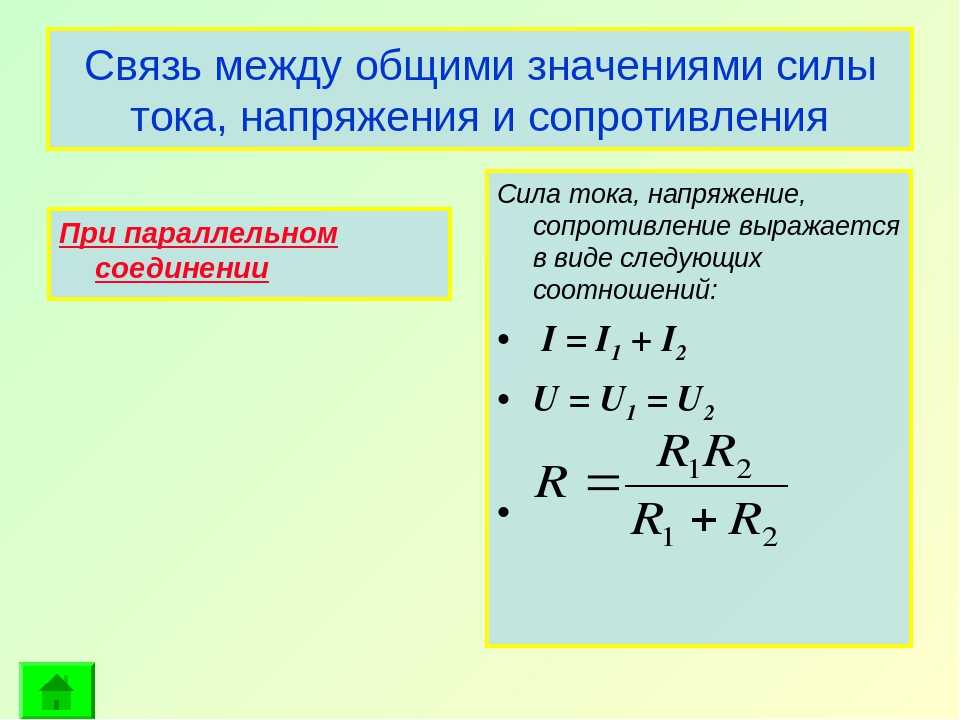 Связь между общими значениями силы тока, напряжения и сопротивления

При параллельном соединении

Сила тока, напряжение, сопротивление выражается в виде следующих соотношений:

• $I = I_1 + I_2$

• $U = U_1 = U_2$

• $R = \frac{R_1 R_2}{R_1 + R_2}$